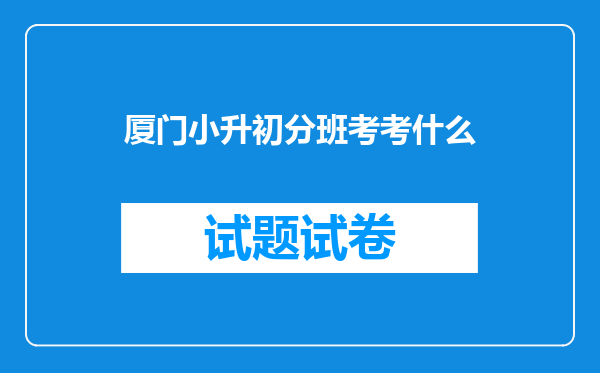 厦门小升初分班考考什么

试题试卷